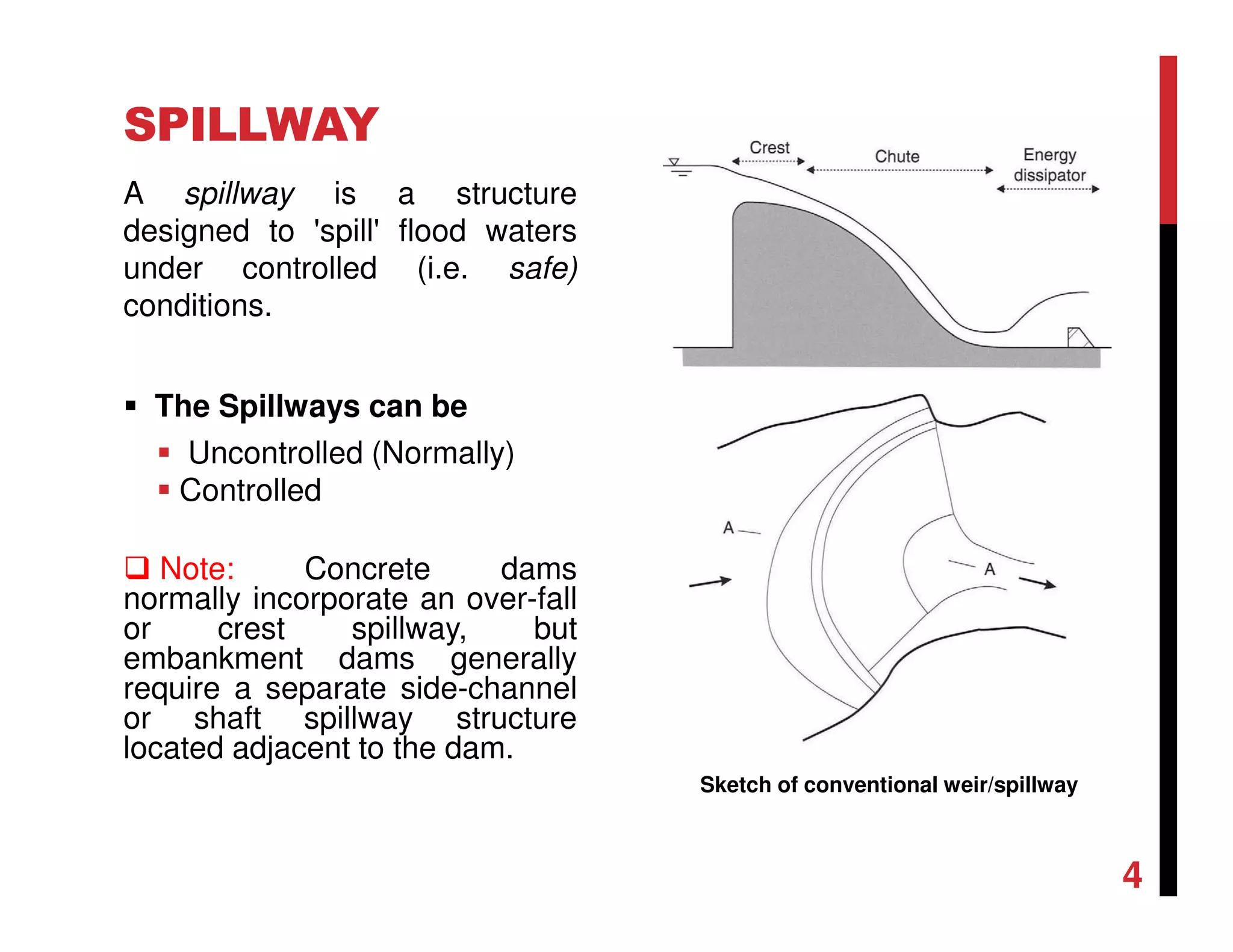 SPILLWAY

A spillway is a structure designed to 'spill' flood waters under controlled (i.e. safe) conditions.

▪ The Spillways can be
▪ Uncontrolled (Normally)
▪ Controlled

❑ Note: Concrete dams normally incorporate an over-fall or crest spillway, but embankment dams generally require a separate side-channel or shaft spillway structure located adjacent to the dam.

Crest
Chute
Energy dissipator

A
A

Sketch of conventional weir/spillway

4